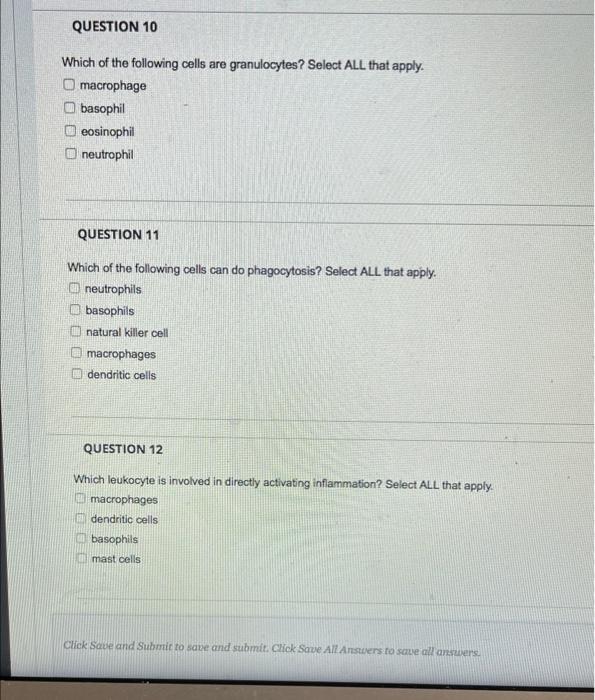 QUESTION 10

Which of the following cells are granulocytes? Select ALL that apply.
macrophage
basophil
eosinophil
neutrophil

QUESTION 11

Which of the following cells can do phagocytosis? Select ALL that apply.
neutrophils
basophils
natural killer cell
macrophages
dendritic cells

QUESTION 12

Which leukocyte is involved in directly activating inflammation? Select ALL that apply.
macrophages
dendritic cells
basophils
mast cells

Click Save and Submit to save and submit. Click Save All Answers to save all answers.